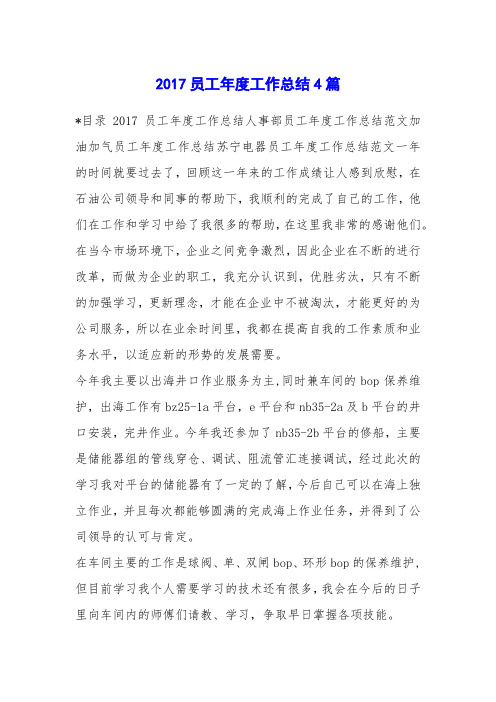 2017 员工年度工作总结 4 篇

*目录 2017 员工年度工作总结人事部员工年度工作总结范文加油加气员工年度工作总结苏宁电器员工年度工作总结范文一年的时间就要过去了，回顾这一年来的工作成绩让人感到欣慰，在石油公司领导和同事的帮助下，我顺利的完成了自己的工作，他们在工作和学习中给了我很多的帮助，在这里我非常的感谢他们。在当今市场环境下，企业之间竞争激烈，因此企业在不断的进行改革，而做为企业的职工，我充分认识到，优胜劣汰，只有不断的加强学习，更新理念，才能在企业中不被淘汰，才能更好的为公司服务，所以在业余时间里，我都在提高自我的工作素质和业务水平，以适应新的形势的发展需要。

今年我主要以出海井口作业服务为主，同时兼车间的 bop 保养维护，出海工作有 bz25-1a 平台，e 平台和 nb35-2a 及 b 平台的井口安装，完井作业。今年我还参加了 nb35-2b 平台的修船，主要是储能器组的管线穿仓、调试、阻流管汇连接调试，经过此次的学习我对平台的储能器有了一定的了解，今后自己可以在海上独立作业，并且每次都能够圆满的完成海上作业任务，并得到了公司领导的认可与肯定。

在车间主要的工作是球阀、单、双闸 bop、环形 bop 的保养维护，但目前学习我个人需要学习的技术还有很多，我会在今后的日子里向车间内的师傅们请教、学习，争取早日掌握各项技能。